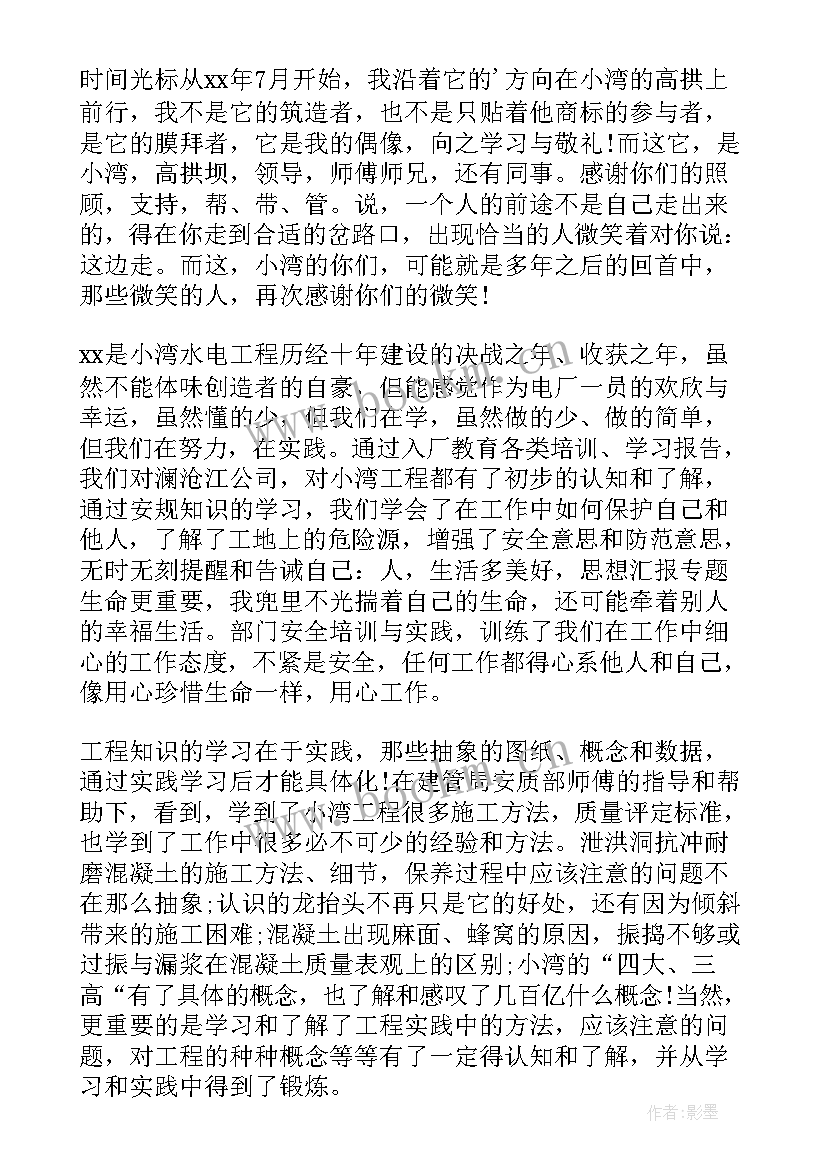 时间光标从xx年7月开始，我沿着它的’方向在小湾的高拱上前行，我不是它的筑造者，也不是只贴着他商标的参与者，是它的膜拜者，它是我的偶像，向之学习与敬礼!而这它，是小湾，高拱坝，领导，师傅师兄，还有同事。感谢你们的照顾，支持，帮、带、管。说，一个人的前途不是自己走出来的，得在你走到合适的岔路口，出现恰当的人微笑着对你说：这边走。而这，小湾的你们，可能就是多年之后的回首中，那些微笑的人，再次感谢你们的微笑!

xx是小湾水电工程历经十年建设的决战之年、收获之年，虽然不能体味创造者的自豪，但能感觉作为电厂一员的欢欣与幸运，虽然懂的少，但我们在学，虽然做的少、做的简单，但我们在努力，在实践。通过入厂教育各类培训、学习报告，我们对澜沧江公司，对小湾工程都有了初步的认知和了解，通过安规知识的学习，我们学会了在工作中如何保护自己和他人，了解了工地上的危险源，增强了安全意思和防范意思，无时无刻提醒和告诫自己：人，生活多美好，思想汇报专题生命更重要，我兜里不光揣着自己的生命，还可能牵着别人的幸福生活。部门安全培训与实践，训练了我们在工作中细心的工作态度，不紧是安全，任何工作都得心系他人和自己，像用心珍惜生命一样，用心工作。

工程知识的学习在于实践，那些抽象的图纸、概念和数据，通过实践学习后才能具体化!在建管局安质部师傅的指导和帮助下，看到，学到了小湾工程很多施工方法，质量评定标准，也学到了工作中很多必不可少的经验和方法。泄洪洞抗冲耐磨混凝土的施工方法、细节，保养过程中应该注意的问题不在那么抽象;认识的龙抬头不再只是它的好处，还有因为倾斜带来的施工困难;混凝土出现麻面、蜂窝的原因，振捣不够或过振与漏浆在混凝土质量表观上的区别;小湾的“四大、三高“有了具体的概念，也了解和感叹了几百亿什么概念!当然，更重要的是学习和了解了工程实践中的方法，应该注意的问题，对工程的种种概念等等有了一定得认知和了解，并从学习和实践中得到了锻炼。

作者:影墨